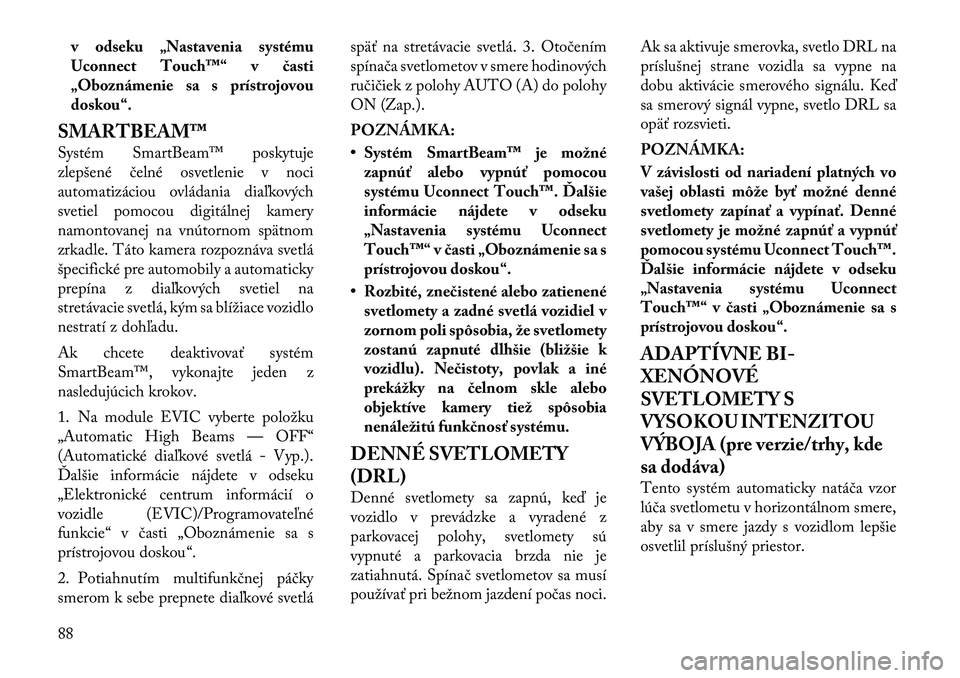 v odseku „Nastavenia systému Uconnect Touch™“ v časti „Oboznámenie sa s prístrojovou doskou“.

SMARTBEAM™

Systém SmartBeam™ poskytuje zlepšené čelné osvetlenie v noci automatizáciou ovládania diaľkových svetiel pomocou digitálnej kamery namontovanej na vnútornom spätnom zrkadle. Táto kamera rozpoznáva svetlá špecifické pre automobily a automaticky prepína z diaľkových svetiel na stretávacie svetlá, kým sa blížiace vozidlo nestratí z dohľadu.

Ak chcete deaktivovať systém SmartBeam™, vykonajte jeden z nasledujúcich krokov.

1. Na module EVIC vyberte položku „Automatic High Beams — OFF“ (Automatické diaľkové svetlá - Vyp.). Ďalšie informácie nájdete v odseku „Elektronické centrum informácií o vozidle (EVIC)/Programovateľné funkcie“ v časti „Oboznámenie sa s prístrojovou doskou“.

2. Potiahnutím multifunkčnej páčky smerom k sebe prepnete diaľkové svetlá späť na stretávacie svetlá. 3. Otočením spínača svetlometov v smere hodinových ručičiek z polohy AUTO (A) do polohy ON (Zap.).

POZNÁMKA:

• Systém SmartBeam™ je možné zapnúť alebo vypnúť pomocou systému Uconnect Touch™. Ďalšie informácie nájdete v odseku „Nastavenia systému Uconnect Touch™“ v časti „Oboznámenie sa s prístrojovou doskou“.

• Rozbité, znečistené alebo zatienené svetlomety a zadné svetlá vozidiel v zornom poli spôsobia, že svetlomety zostanú zapnuté dlhšie (bližšie k vozidlu). Nečistoty, povlak a iné prekážky na čelnom skle alebo objektíve kamery tiež spôsobia nenáležitú funkčnosť systému.

DENNÉ SVETLOMETY (DRL)

Denné svetlomety sa zapnú, keď je vozidlo v prevádzke a vyradené z parkovacej polohy, svetlomety sú vypnuté a parkovacia brzda nie je zatiahnutá. Spínač svetlometov sa musí používať pri bežnom jazdení počas noci. Ak sa aktivuje smerovka, svetlo DRL na príslušnej strane vozidla sa vypne na dobu aktivácie smerového signálu. Keď sa smerový signál vypne, svetlo DRL sa opäť rozsvieti.

POZNÁMKA:

V závislosti od nariadení platných vo vašej oblasti môže byť možné denné svetlomety zapínať a vypínať. Denné svetlomety je možné zapnúť a vypnúť pomocou systému Uconnect Touch™. Ďalšie informácie nájdete v odseku „Nastavenia systému Uconnect Touch™“ v časti „Oboznámenie sa s prístrojovou doskou“.

ADAPTÍVNE BI-XENÓNOVÉ SVETLOMETY S VYSOKOU INTENZITOU VÝBOJA (pre verzie/trhy, kde sa dodáva)

Tento systém automaticky natáča vzor lúča svetlometu v horizontálnom smere, aby sa v smere jazdy s vozidlom lepšie osvetlil príslušný priestor.

88

carmanualsonline.info